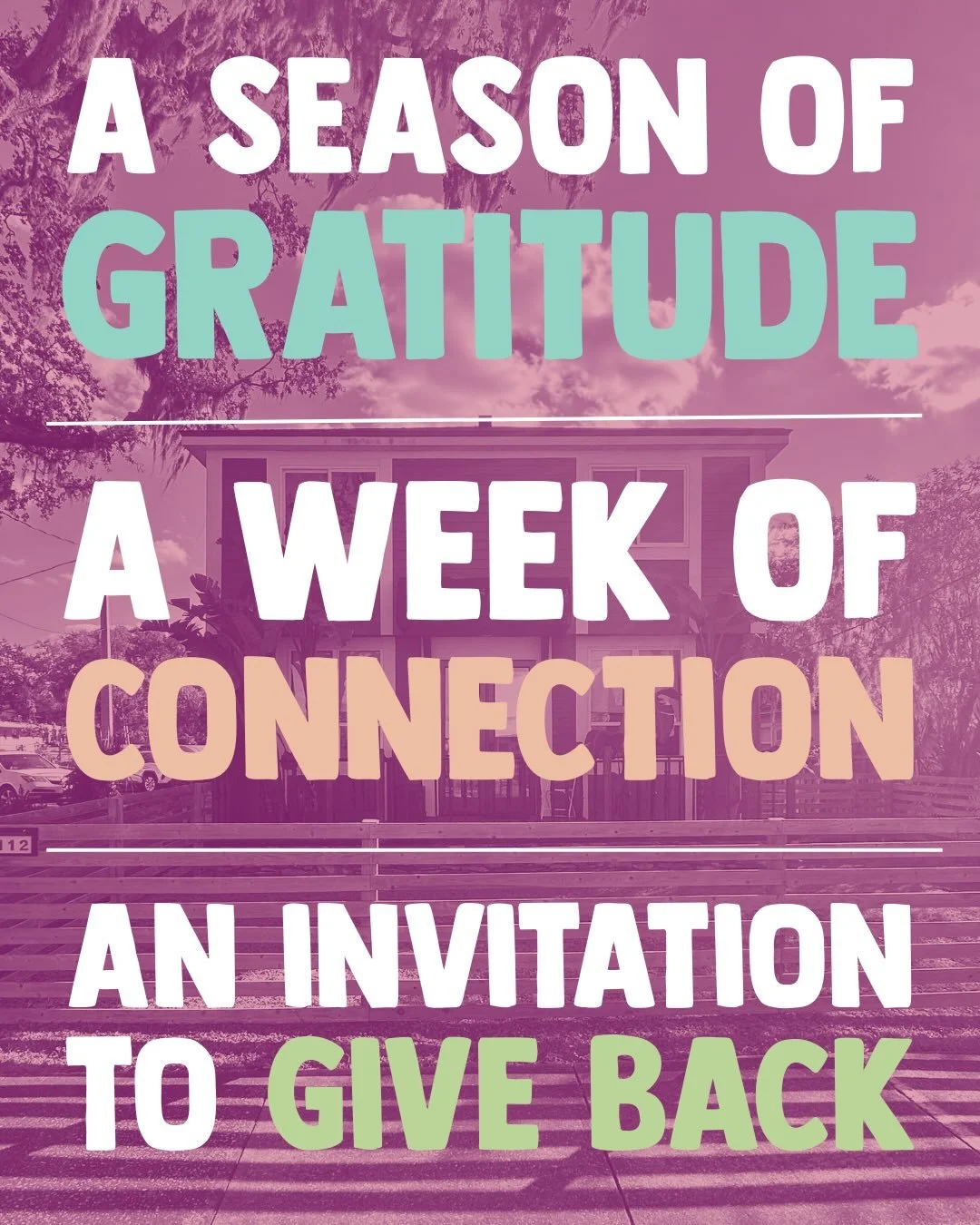 A SEASON OF GRATITUDE

A WEEK OF CONNECTION

AN INVITATION TO GIVE BACK

112